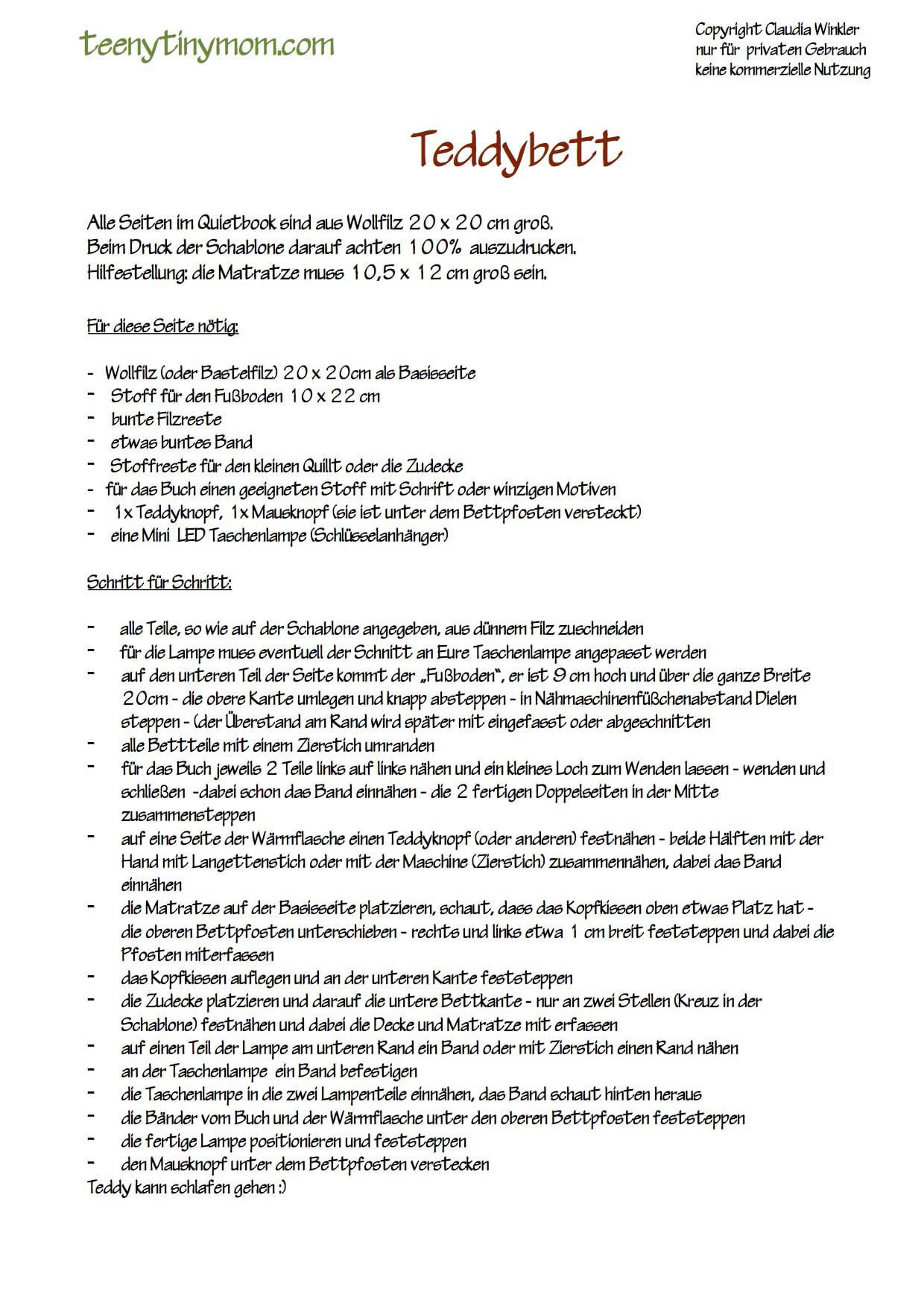 teenytinymom.com

Copyright Claudia Winkler
nur für privaten Gebrauch
keine kommerzielle Nutzung

Teddybett

Alle Seiten im Quietbook sind aus Wollfilz 20 x 20 cm groß.
Beim Druck der Schablone darauf achten 100% auszudrucken.
Hilfestellung: die Matratze muss 10,5 x 12 cm groß sein.

Für diese Seite nötig:

- Wollfilz (oder Bastelfilz) 20 x 20cm als Basisseite
- Stoff für den Fußboden 10 x 22 cm
- bunte Filzreste
- etwas buntes Band
- Stoffreste für den kleinen Quillt oder die Zudecke
- für das Buch einen geeigneten Stoff mit Schrift oder winzigen Motiven
- 1x Teddyknopf, 1x Mausknopf (sie ist unter dem Bettpfosten versteckt)
- eine Mini LED Taschenlampe (Schlüsselanhänger)

Schritt für Schritt:

- alle Teile, so wie auf der Schablone angegeben, aus dünnem Filz zuschneiden
- für die Lampe muss eventuell der Schnitt an Eure Taschenlampe angepasst werden
- auf den unteren Teil der Seite kommt der „Fußboden", er ist 9 cm hoch und über die ganze Breite 20cm - die obere Kante umlegen und knapp absteppen - in Nähmaschinenfüßchenabstand Dielen steppen - (der Überstand am Rand wird später mit eingefasst oder abgeschnitten
- alle Bettteile mit einem Zierstich umranden
- für das Buch jeweils 2 Teile links auf links nähen und ein kleines Loch zum Wenden lassen - wenden und schließen -dabei schon das Band einnähen - die 2 fertigen Doppelseiten in der Mitte zusammensteppen
- auf eine Seite der Wärmflasche einen Teddyknopf (oder anderen) festnähen - beide Hälften mit der Hand mit Langettenstich oder mit der Maschine (Zierstich) zusammennähen, dabei das Band einnähen
- die Matratze auf der Basisseite platzieren, schaut, dass das Kopfkissen oben etwas Platz hat - die oberen Bettpfosten unterschieben - rechts und links etwa 1 cm breit feststeppen und dabei die Pfosten miterfassen
- das Kopfkissen auflegen und an der unteren Kante feststeppen
- die Zudecke platzieren und darauf die untere Bettkante - nur an zwei Stellen (Kreuz in der Schablone) festnähen und dabei die Decke und Matratze mit erfassen
- auf einen Teil der Lampe am unteren Rand ein Band oder mit Zierstich einen Rand nähen
- an der Taschenlampe ein Band befestigen
- die Taschenlampe in die zwei Lampenteile einnähen, das Band schaut hinten heraus
- die Bänder vom Buch und der Wärmflasche unter den oberen Bettpfosten feststeppen
- die fertige Lampe positionieren und feststeppen
- den Mausknopf unter dem Bettpfosten verstecken
Teddy kann schlafen gehen :)